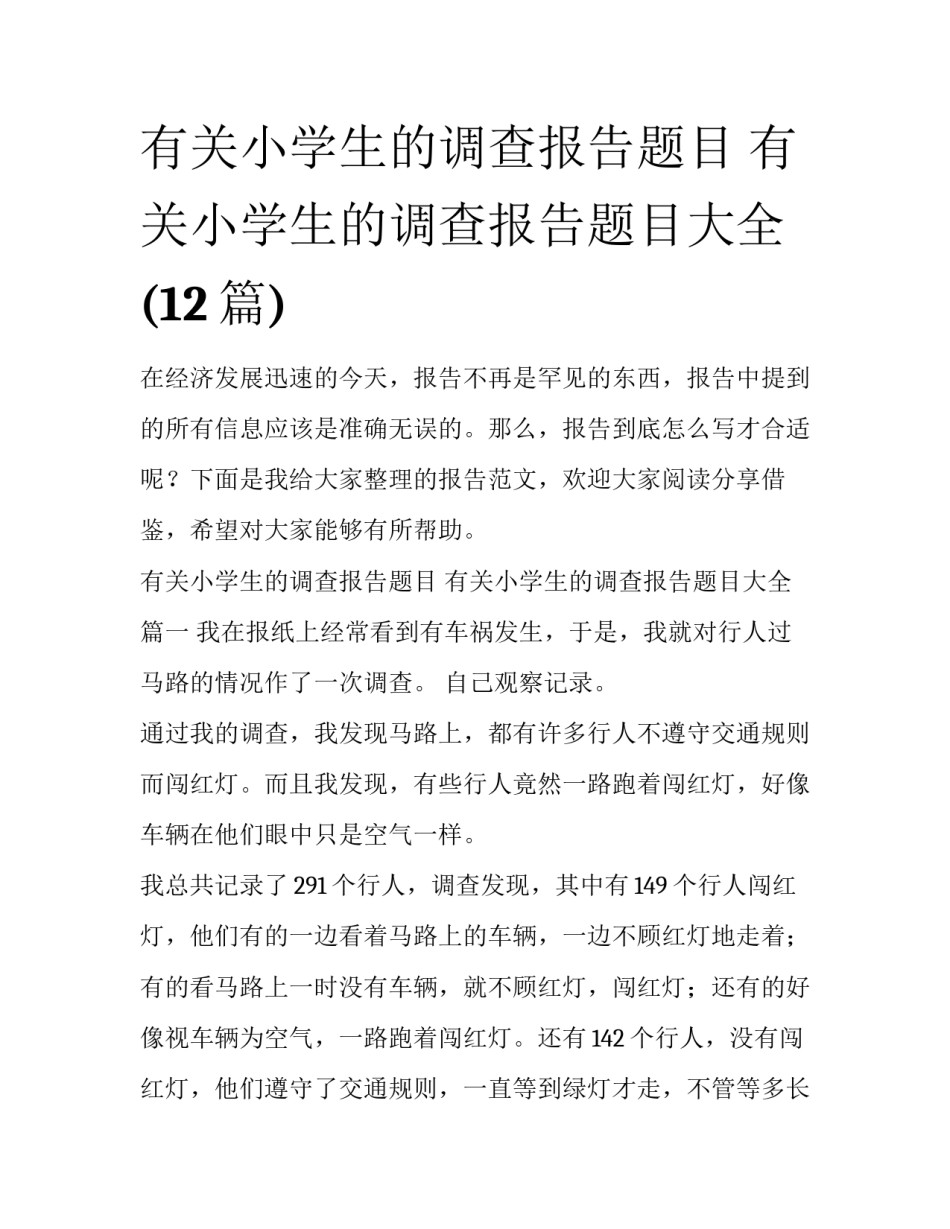 有关小学生的调查报告题目 有关小学生的调查报告题目大全(12 篇)

在经济发展迅速的今天，报告不再是罕见的东西，报告中提到的所有信息应该是准确无误的。那么，报告到底怎么写才合适呢？下面是我给大家整理的报告范文，欢迎大家阅读分享借鉴，希望对大家能够有所帮助。

有关小学生的调查报告题目 有关小学生的调查报告题目大全篇一 我在报纸上经常看到有车祸发生，于是，我就对行人过马路的情况作了一次调查。 自己观察记录。

通过我的调查，我发现马路上，都有许多行人不遵守交通规则而闯红灯。而且我发现，有些行人竟然一路跑着闯红灯，好像车辆在他们眼中只是空气一样。

我总共记录了 291 个行人，调查发现，其中有 149 个行人闯红灯，他们有的一边看着马路上的车辆，一边不顾红灯地走着；有的看马路上一时没有车辆，就不顾红灯，闯红灯；还有的好像视车辆为空气，一路跑着闯红灯。还有 142 个行人，没有闯红灯，他们遵守了交通规则，一直等到绿灯才走，不管等多长